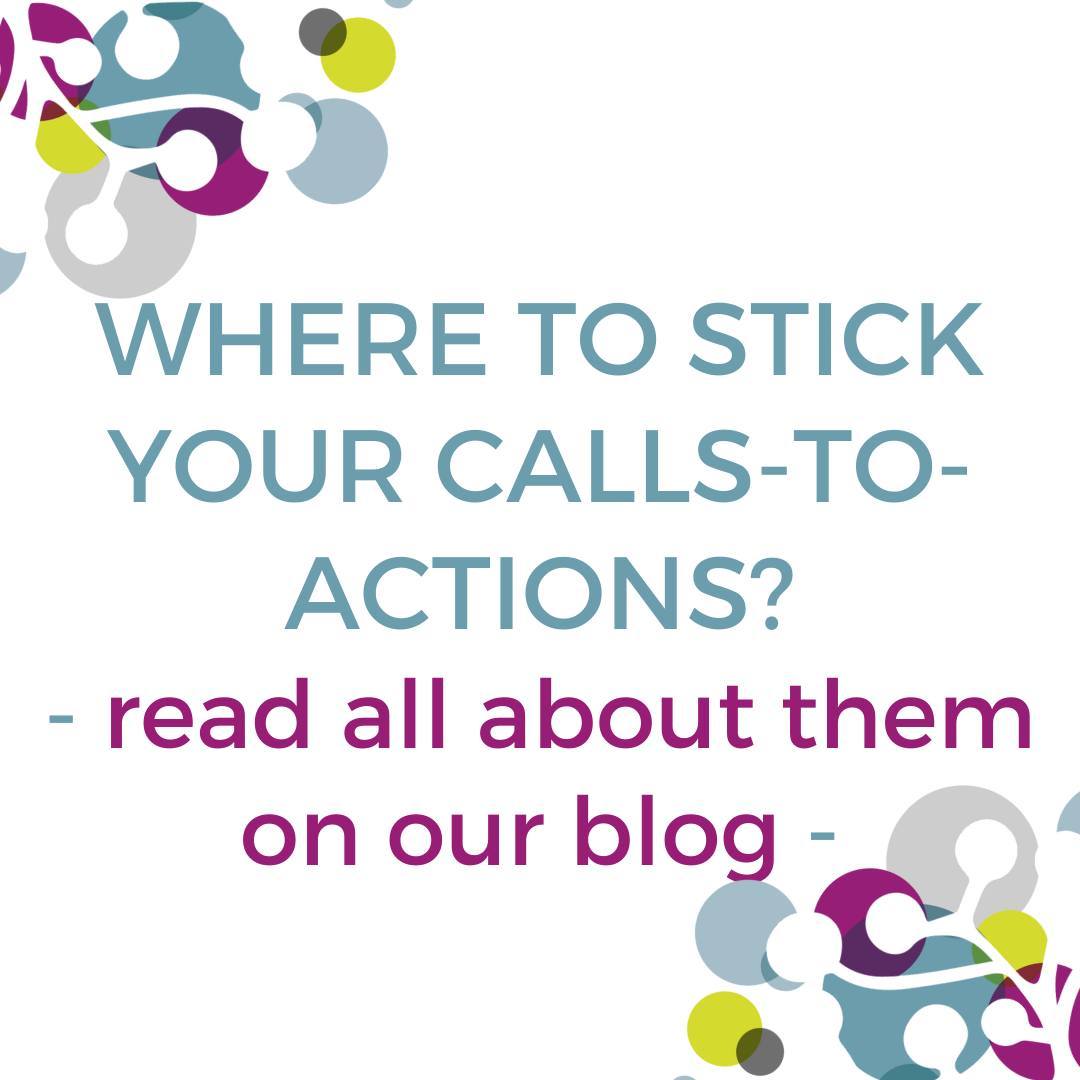 WHERE TO STICK YOUR CALLS-TO-ACTIONS?

- read all about them on our blog -